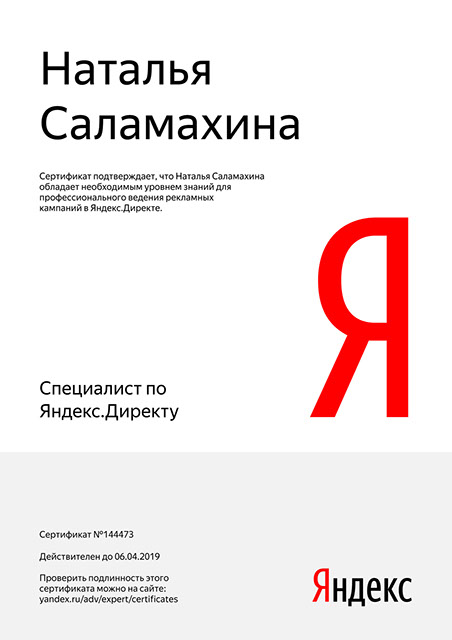 Наталья
Саламахина

Сертификат подтверждает, что Наталья Саламахина обладает необходимым уровнем знаний для профессионального ведения рекламных кампаний в Яндекс.Директе.

Я

Специалист по
Яндекс.Директу

Сертификат №144473

Действителен до 06.04.2019

Проверить подлинность этого сертификата можно на сайте: yandex.ru/adv/expert/certificates

Яндекс